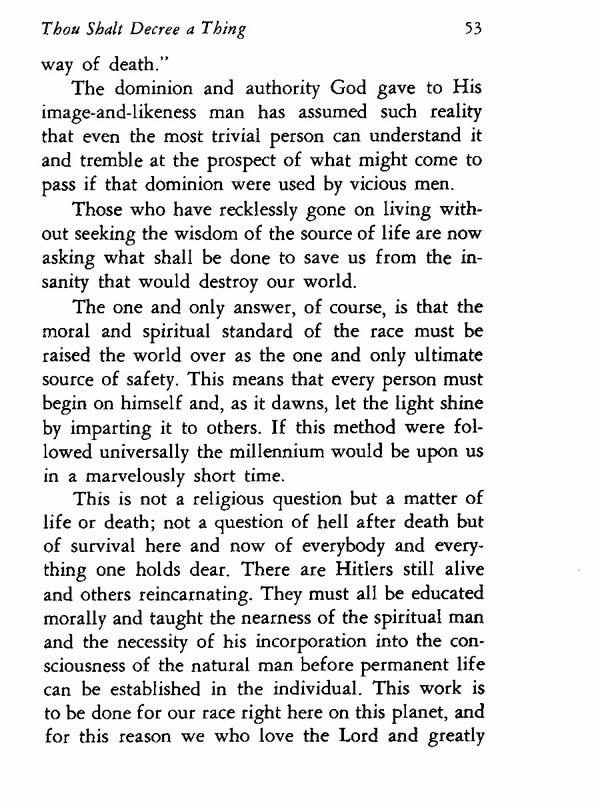 Thou Shalt Decree a Thing 53

way of death."

The dominion and authority God gave to His image-and-likeness man has assumed such reality that even the most trivial person can understand it and tremble at the prospect of what might come to pass if that dominion were used by vicious men.

Those who have recklessly gone on living without seeking the wisdom of the source of life are now asking what shall be done to save us from the insanity that would destroy our world.

The one and only answer, of course, is that the moral and spiritual standard of the race must be raised the world over as the one and only ultimate source of safety. This means that every person must begin on himself and, as it dawns, let the light shine by imparting it to others. If this method were followed universally the millennium would be upon us in a marvelously short time.

This is not a religious question but a matter of life or death; not a question of hell after death but of survival here and now of everybody and everything one holds dear. There are Hitlers still alive and others reincarnating. They must all be educated morally and taught the nearness of the spiritual man and the necessity of his incorporation into the consciousness of the natural man before permanent life can be established in the individual. This work is to be done for our race right here on this planet, and for this reason we who love the Lord and greatly